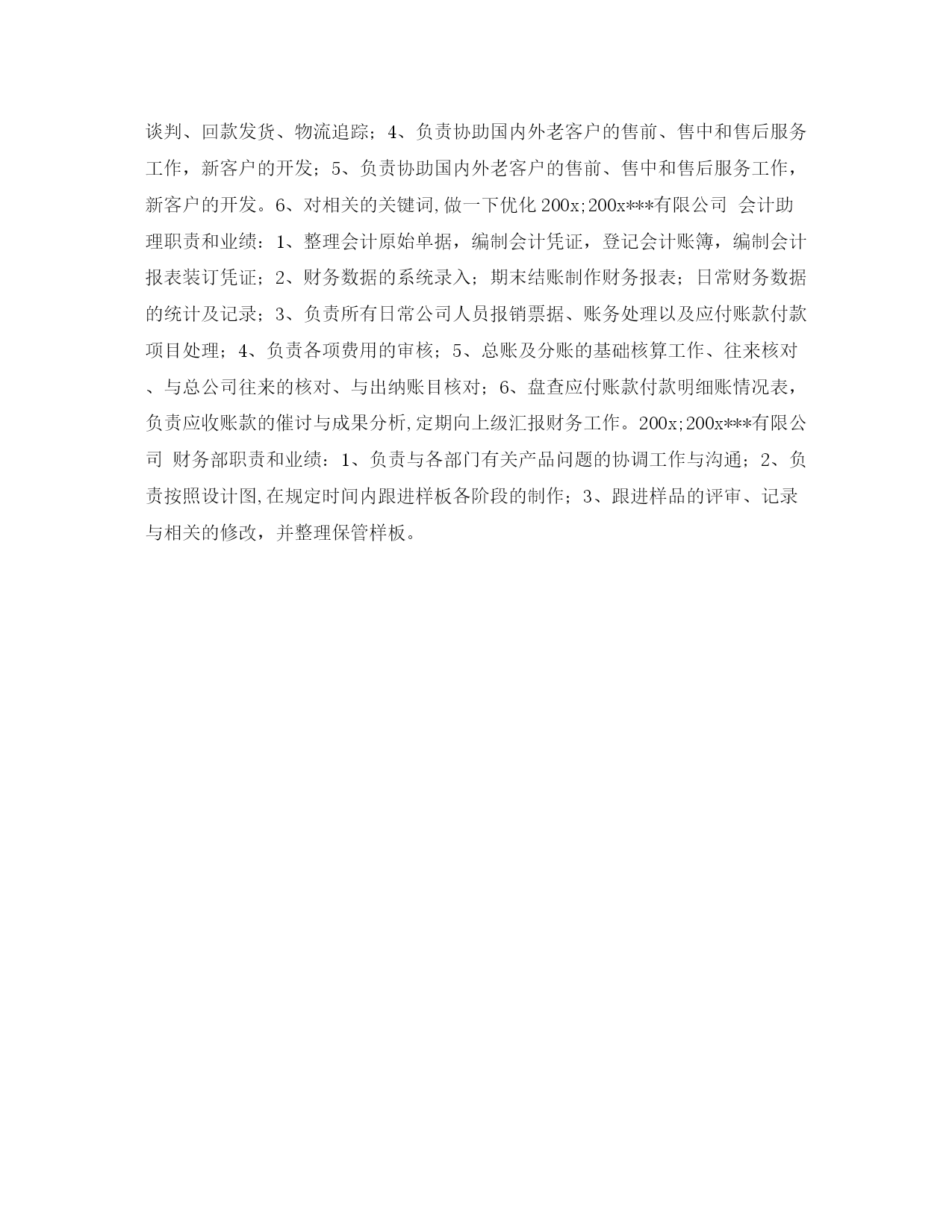 谈判、回款发货、物流追踪；4、负责协助国内外老客户的售前、售中和售后服务工作，新客户的开发；5、负责协助国内外老客户的售前、售中和售后服务工作，新客户的开发。6、对相关的关键词,做一下优化 200x;200x***有限公司 会计助理职责和业绩：1、整理会计原始单据，编制会计凭证，登记会计账簿，编制会计报表装订凭证；2、财务数据的系统录入；期末结账制作财务报表；日常财务数据的统计及记录；3、负责所有日常公司人员报销票据、账务处理以及应付账款付款项目处理；4、负责各项费用的审核；5、总账及分账的基础核算工作、往来核对、与总公司往来的核对、与出纳账目核对；6、盘查应付账款付款明细账情况表，负责应收账款的催讨与成果分析,定期向上级汇报财务工作。200x;200x***有限公司 财务部职责和业绩：1、负责与各部门有关产品问题的协调工作与沟通；2、负责按照设计图,在规定时间内跟进样板各阶段的制作；3、跟进样品的评审、记录与相关的修改，并整理保管样板。